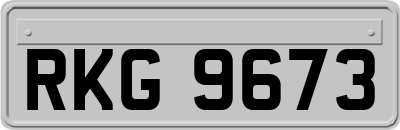 RKG 9673